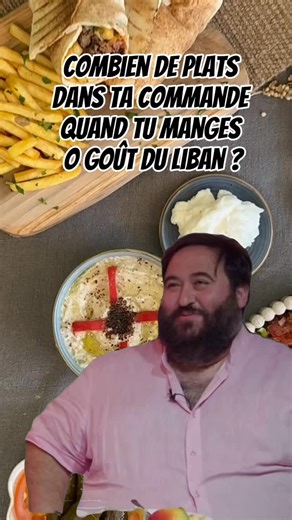 COMBIEN DE PLATS DANS TA COMMANDE QUAND TU MANGES O GOÛT DU LIBAN ?